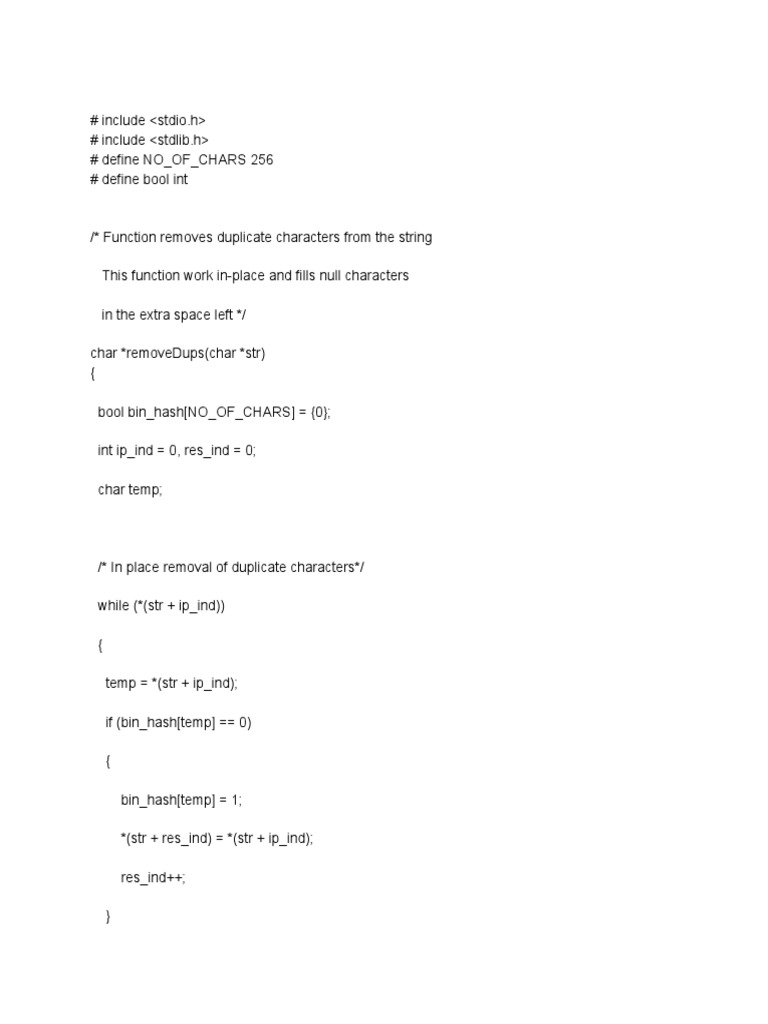 # include <stdio.h>
# include <stdlib.h>
# define NO_OF_CHARS 256
# define bool int

/* Function removes duplicate characters from the string

This function work in-place and fills null characters

in the extra space left */

char *removeDups(char *str)
{

bool bin_hash[NO_OF_CHARS] = {0};

int ip_ind = 0, res_ind = 0;

char temp;

/* In place removal of duplicate characters*/

while (*(str + ip_ind))

{

temp = *(str + ip_ind);

if (bin_hash[temp] == 0)

{

bin_hash[temp] = 1;

*(str + res_ind) = *(str + ip_ind);

res_ind++;

}